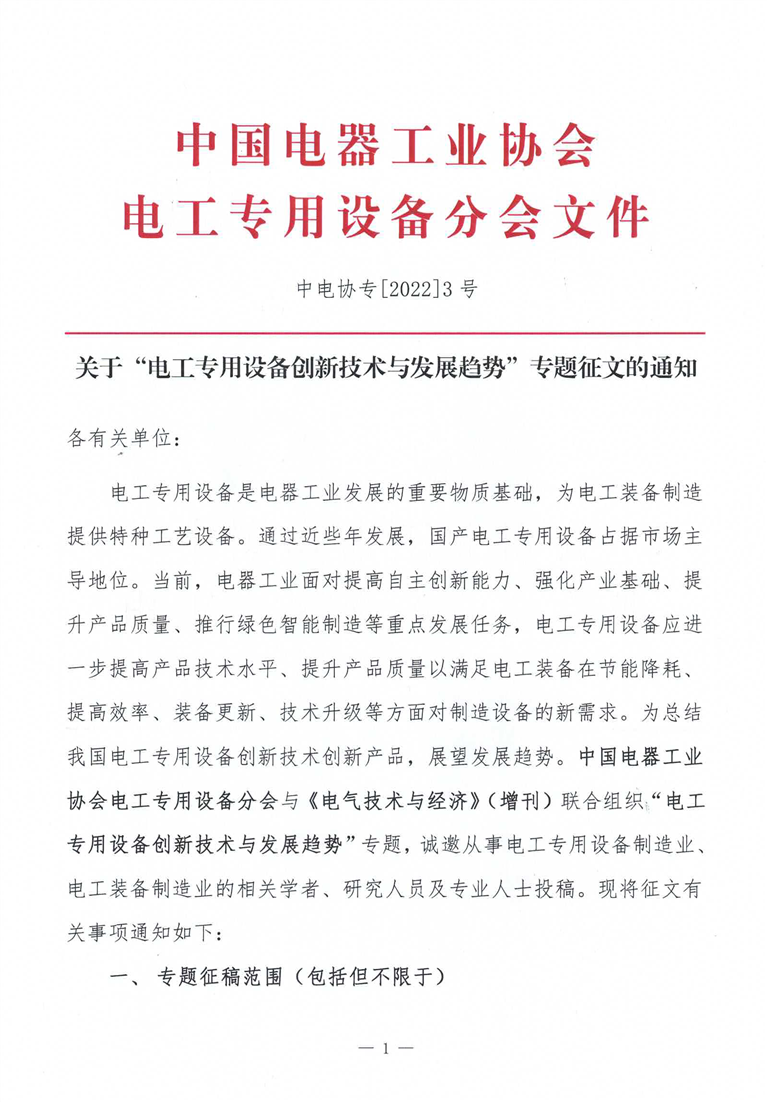 中国电器工业协会
电工专用设备分会文件

中电协专[2022]3号

关于“电工专用设备创新技术与发展趋势”专题征文的通知

各有关单位：

电工专用设备是电器工业发展的重要物质基础，为电工装备制造提供特种工艺设备。通过近些年发展，国产电工专用设备占据市场主导地位。当前，电器工业面对提高自主创新能力、强化产业基础、提升产品质量、推行绿色智能制造等重点发展任务，电工专用设备应进一步提高产品技术水平、提升产品质量以满足电工装备在节能降耗、提高效率、装备更新、技术升级等方面对制造设备的新需求。为总结我国电工专用设备创新技术创新产品，展望发展趋势。中国电器工业协会电工专用设备分会与《电气技术与经济》（增刊）联合组织“电工专用设备创新技术与发展趋势”专题，诚邀从事电工专用设备制造业、电工装备制造业的相关学者、研究人员及专业人士投稿。现将征文有关事项通知如下：

一、专题征稿范围（包括但不限于）

— 1 —